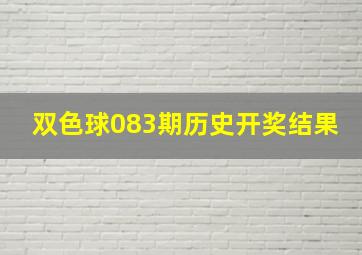 双色球083期历史开奖结果